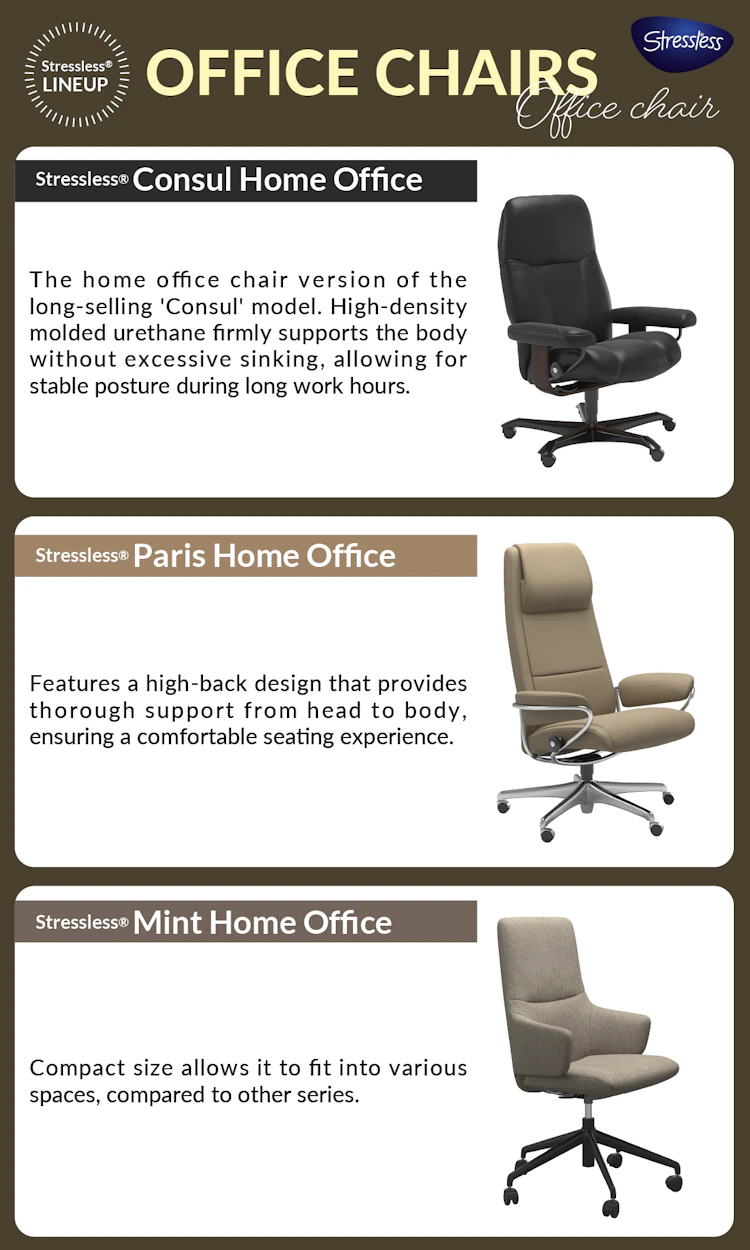 Stressless®
LINEUP

OFFICE CHAIRS

Office chair

Stressless

Stressless® Consul Home Office

The home office chair version of the long-selling 'Consul' model. High-density molded urethane firmly supports the body without excessive sinking, allowing for stable posture during long work hours.

Stressless® Paris Home Office

Features a high-back design that provides thorough support from head to body, ensuring a comfortable seating experience.

Stressless® Mint Home Office

Compact size allows it to fit into various spaces, compared to other series.